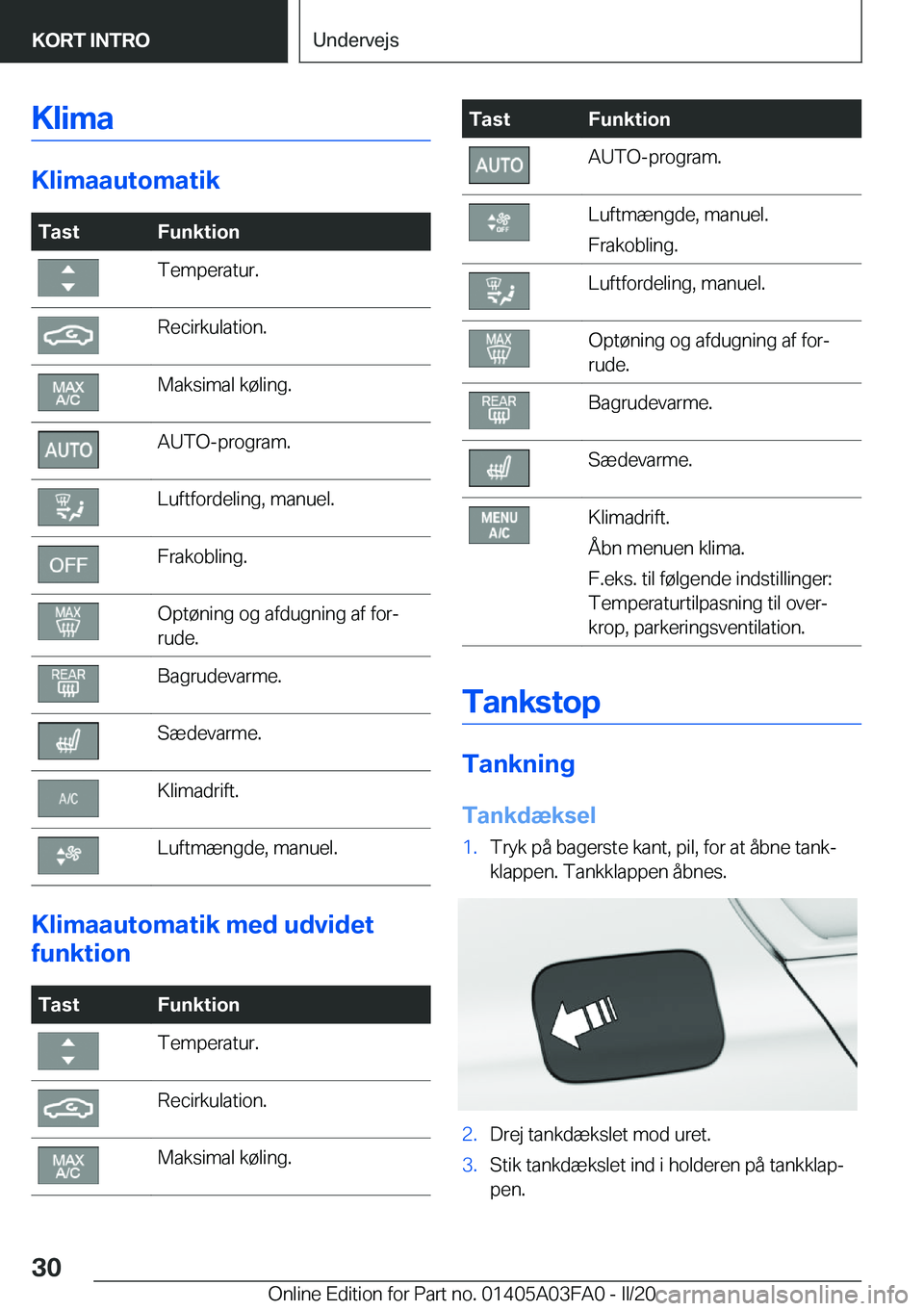 KORT INTRO

Undervejs

Klima

Klimaautomatik

| Tast | Funktion |
|---|---|
| | Temperatur. |
| | Recirkulation. |
| MAX A/C | Maksimal køling. |
| AUTO | AUTO-program. |
| | Luftfordeling, manuel. |
| OFF | Frakobling. |
| MAX | Optøning og afdugning af forrude. |
| REAR | Bagrudevarme. |
| | Sædevarme. |
| A/C | Klimadrift. |
| | Luftmængde, manuel. |

Klimaautomatik med udvidet funktion

| Tast | Funktion |
|---|---|
| | Temperatur. |
| | Recirkulation. |
| MAX A/C | Maksimal køling. |

| Tast | Funktion |
|---|---|
| AUTO | AUTO-program. |
| OFF | Luftmængde, manuel. Frakobling. |
| | Luftfordeling, manuel. |
| MAX | Optøning og afdugning af forrude. |
| REAR | Bagrudevarme. |
| | Sædevarme. |
| MENU A/C | Klimadrift. Åbn menuen klima. F.eks. til følgende indstillinger: Temperaturtilpasning til overkrop, parkeringsventilation. |

Tankstop

Tankning

Tankdæksel

1. Tryk på bagerste kant, pil, for at åbne tankklappen. Tankklappen åbnes.

2. Drej tankdækslet mod uret.

3. Stik tankdækslet ind i holderen på tankklappen.

30

Online Edition for Part no. 01405A03FA0 - II/20

carmanualsonline.info